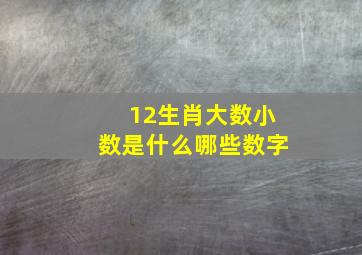 12生肖大数小数是什么哪些数字